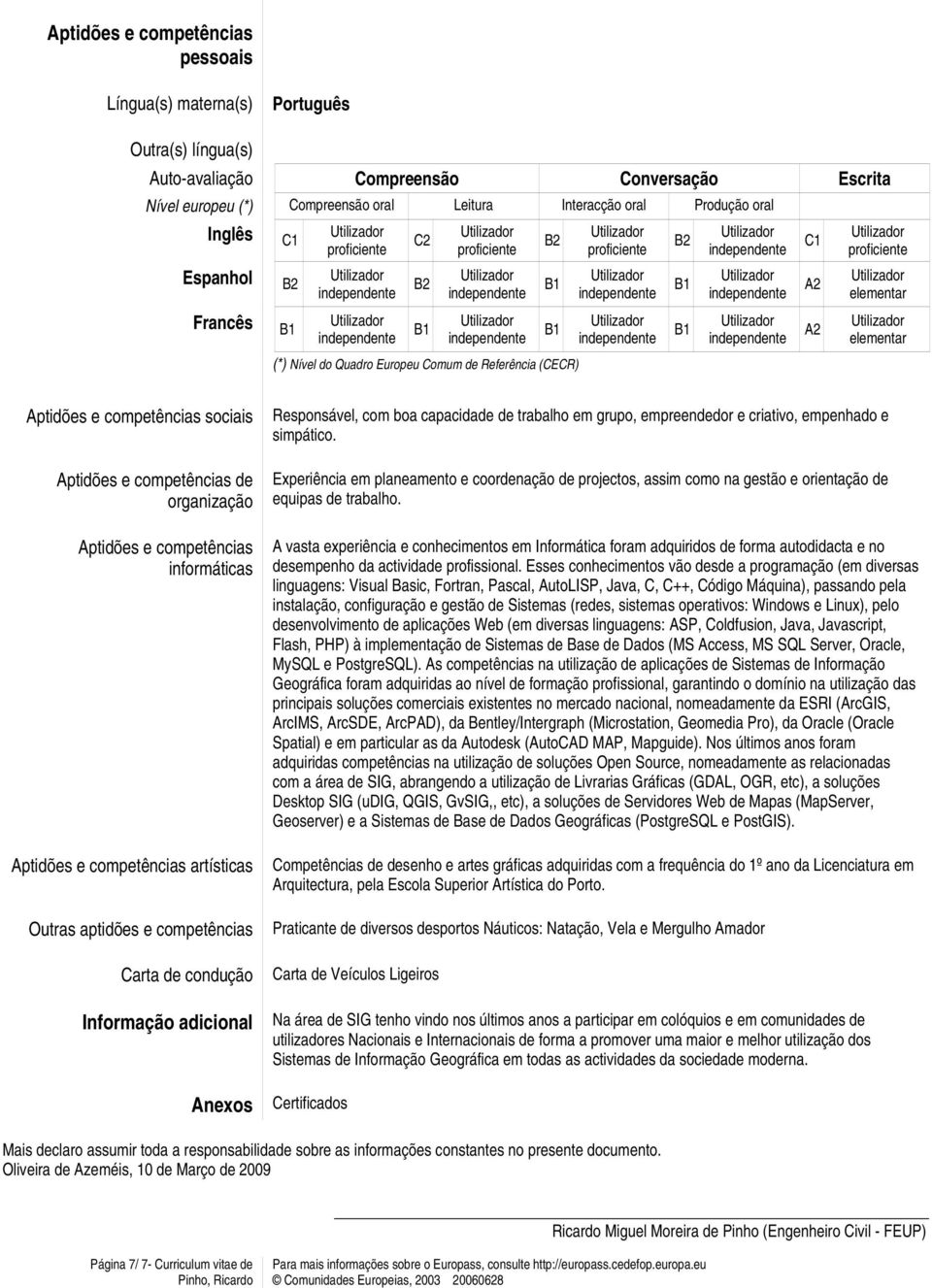 Aptidões e competências pessoais

Língua(s) materna(s) Português

Outra(s) língua(s)

| Auto-avaliação | Compreensão | | | | Conversação | | | | Escrita | |
|---|---|---|---|---|---|---|---|---|---|---|
| Nível europeu (*) | Compreensão oral | | Leitura | | Interacção oral | | Produção oral | | | |
| Inglês | C1 | Utilizador proficiente | C2 | Utilizador proficiente | B2 | Utilizador proficiente | B2 | Utilizador independente | C1 | Utilizador proficiente |
| Espanhol | B2 | Utilizador independente | B2 | Utilizador independente | B1 | Utilizador independente | B1 | Utilizador independente | A2 | Utilizador elementar |
| Francês | B1 | Utilizador independente | B1 | Utilizador independente | B1 | Utilizador independente | B1 | Utilizador independente | A2 | Utilizador elementar |

(*) Nível do Quadro Europeu Comum de Referência (CECR)

Aptidões e competências sociais

Responsável, com boa capacidade de trabalho em grupo, empreendedor e criativo, empenhado e simpático.

Aptidões e competências de organização

Experiência em planeamento e coordenação de projectos, assim como na gestão e orientação de equipas de trabalho.

Aptidões e competências informáticas

A vasta experiência e conhecimentos em Informática foram adquiridos de forma autodidacta e no desempenho da actividade profissional. Esses conhecimentos vão desde a programação (em diversas linguagens: Visual Basic, Fortran, Pascal, AutoLISP, Java, C, C++, Código Máquina), passando pela instalação, configuração e gestão de Sistemas (redes, sistemas operativos: Windows e Linux), pelo desenvolvimento de aplicações Web (em diversas linguagens: ASP, Coldfusion, Java, Javascript, Flash, PHP) à implementação de Sistemas de Base de Dados (MS Access, MS SQL Server, Oracle, MySQL e PostgreSQL). As competências na utilização de aplicações de Sistemas de Informação Geográfica foram adquiridas ao nível de formação profissional, garantindo o domínio na utilização das principais soluções comerciais existentes no mercado nacional, nomeadamente da ESRI (ArcGIS, ArcIMS, ArcSDE, ArcPAD), da Bentley/Intergraph (Microstation, Geomedia Pro), da Oracle (Oracle Spatial) e em particular as da Autodesk (AutoCAD MAP, Mapguide). Nos últimos anos foram adquiridas competências na utilização de soluções Open Source, nomeadamente as relacionadas com a área de SIG, abrangendo a utilização de Livrarias Gráficas (GDAL, OGR, etc), a soluções Desktop SIG (uDIG, QGIS, GvSIG,, etc), a soluções de Servidores Web de Mapas (MapServer, Geoserver) e a Sistemas de Base de Dados Geográficas (PostgreSQL e PostGIS).

Aptidões e competências artísticas

Competências de desenho e artes gráficas adquiridas com a frequência do 1º ano da Licenciatura em Arquitectura, pela Escola Superior Artística do Porto.

Outras aptidões e competências

Praticante de diversos desportos Náuticos: Natação, Vela e Mergulho Amador

Carta de condução

Carta de Veículos Ligeiros

Informação adicional

Na área de SIG tenho vindo nos últimos anos a participar em colóquios e em comunidades de utilizadores Nacionais e Internacionais de forma a promover uma maior e melhor utilização dos Sistemas de Informação Geográfica em todas as actividades da sociedade moderna.

Anexos

Certificados

Mais declaro assumir toda a responsabilidade sobre as informações constantes no presente documento.
Oliveira de Azeméis, 10 de Março de 2009

Ricardo Miguel Moreira de Pinho (Engenheiro Civil - FEUP)

Página 7/ 7- Curriculum vitae de Pinho, Ricardo

Para mais informações sobre o Europass, consulte http://europass.cedefop.europa.eu
© Comunidades Europeias, 2003 20060628